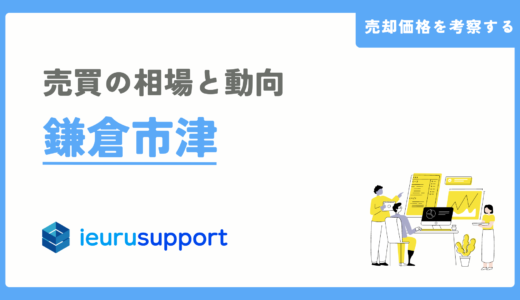 売却価格を考察する

売買の相場と動向

鎌倉市津

ieurusupport